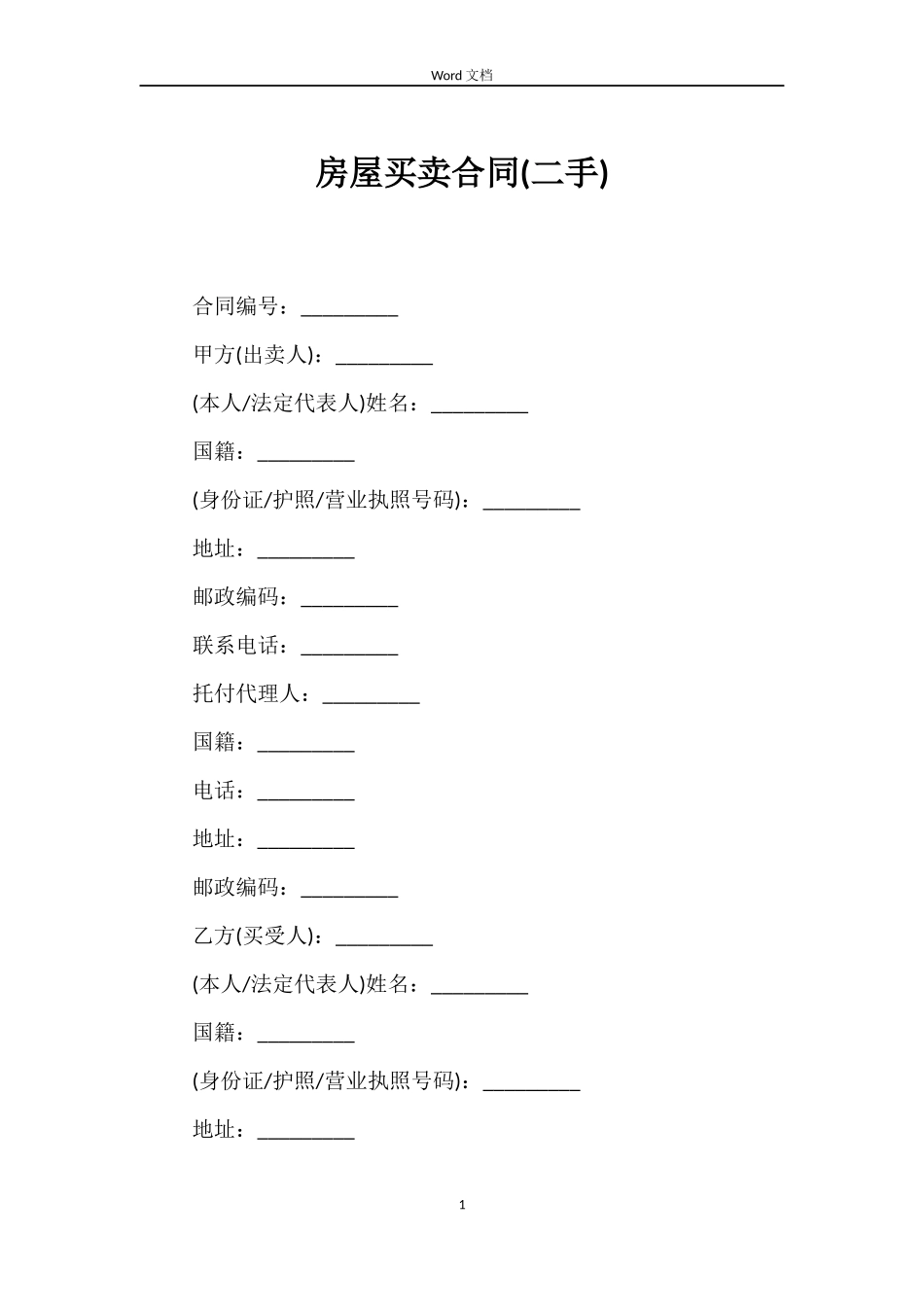 Word 文档

房屋买卖合同(二手)

合同编号：_________

甲方(出卖人)：_________

(本人/法定代表人)姓名：_________

国籍：_________

(身份证/护照/营业执照号码)：_________

地址：_________

邮政编码：_________

联系电话：_________

托付代理人：_________

国籍：_________

电话：_________

地址：_________

邮政编码：_________

乙方(买受人)：_________

(本人/法定代表人)姓名：_________

国籍：_________

(身份证/护照/营业执照号码)：_________

地址：_________

1